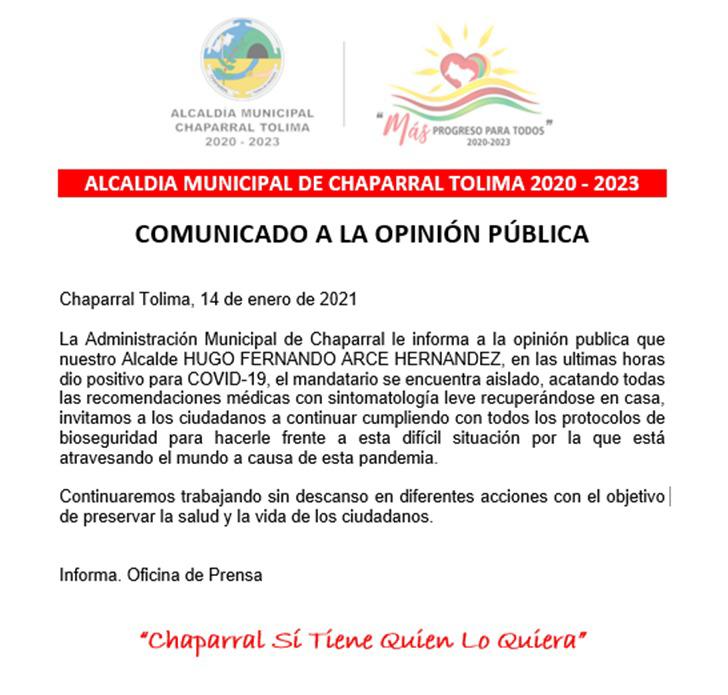 ALCALDIA MUNICIPAL
CHAPARRAL TOLIMA
2020 - 2023

"Más PROGRESO PARA TODOS"
2020-2023

ALCALDIA MUNICIPAL DE CHAPARRAL TOLIMA 2020 - 2023

COMUNICADO A LA OPINIÓN PÚBLICA

Chaparral Tolima, 14 de enero de 2021

La Administración Municipal de Chaparral le informa a la opinión publica que nuestro Alcalde HUGO FERNANDO ARCE HERNANDEZ, en las ultimas horas dio positivo para COVID-19, el mandatario se encuentra aislado, acatando todas las recomendaciones médicas con sintomatología leve recuperándose en casa, invitamos a los ciudadanos a continuar cumpliendo con todos los protocolos de bioseguridad para hacerle frente a esta difícil situación por la que está atravesando el mundo a causa de esta pandemia.

Continuaremos trabajando sin descanso en diferentes acciones con el objetivo de preservar la salud y la vida de los ciudadanos.

Informa. Oficina de Prensa

"Chaparral Sí Tiene Quien Lo Quiera"